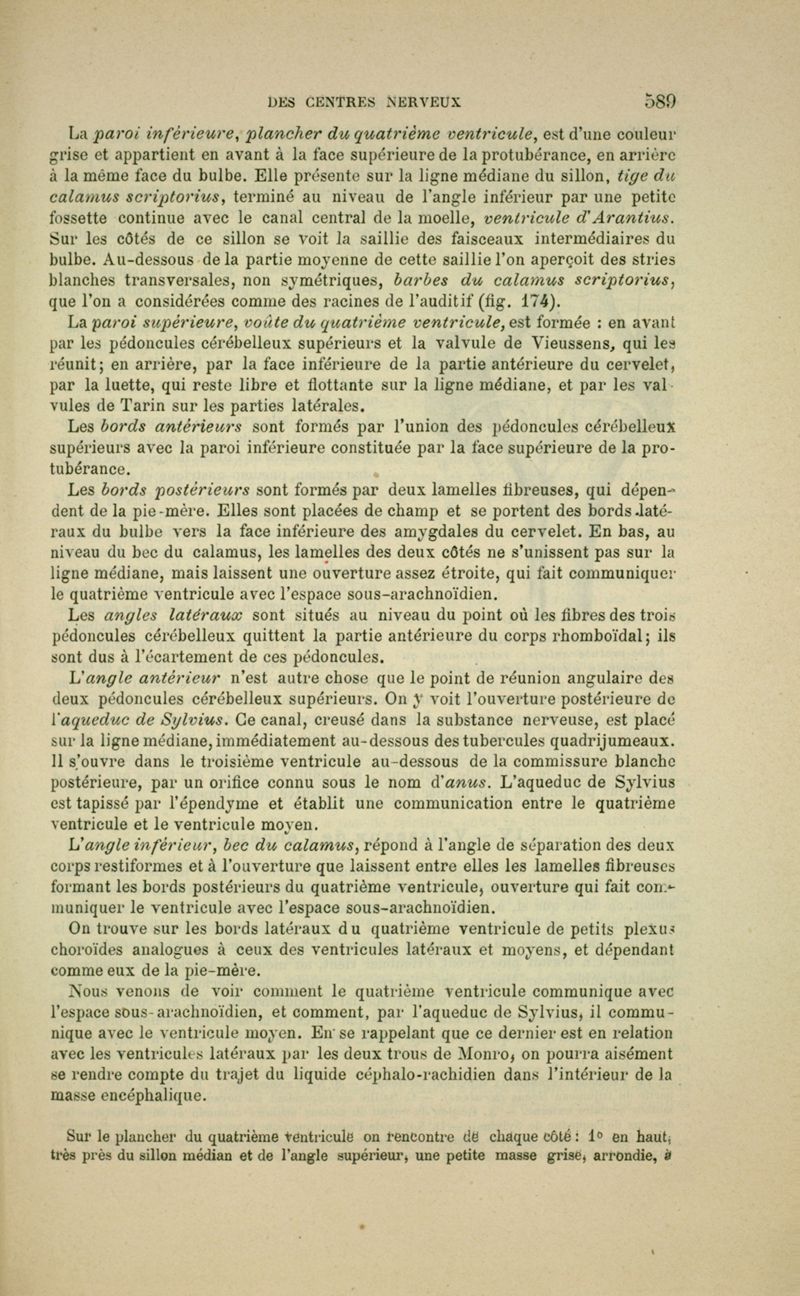 DES CENTRES NERVEUX 589

La paroi inférieure, plancher du quatrième ventricule, est d'une couleur grise et appartient en avant à la face supérieure de la protubérance, en arrière à la même face du bulbe. Elle présente sur la ligne médiane du sillon, tige du calamus scriptorius, terminé au niveau de l'angle inférieur par une petite fossette continue avec le canal central de la moelle, ventricule d'Arantius. Sur les côtés de ce sillon se voit la saillie des faisceaux intermédiaires du bulbe. Au-dessous de la partie moyenne de cette saillie l'on aperçoit des stries blanches transversales, non symétriques, barbes du calamus scriptorius, que l'on a considérées comme des racines de l'auditif (fig. 174).

La paroi supérieure, voûte du quatrième ventricule, est formée : en avant par les pédoncules cérébelleux supérieurs et la valvule de Vieussens, qui les réunit; en arrière, par la face inférieure de la partie antérieure du cervelet, par la luette, qui reste libre et flottante sur la ligne médiane, et par les valvules de Tarin sur les parties latérales.

Les bords antérieurs sont formés par l'union des pédoncules cérébelleux supérieurs avec la paroi inférieure constituée par la face supérieure de la protubérance.

Les bords postérieurs sont formés par deux lamelles fibreuses, qui dépendent de la pie-mère. Elles sont placées de champ et se portent des bords latéraux du bulbe vers la face inférieure des amygdales du cervelet. En bas, au niveau du bec du calamus, les lamelles des deux côtés ne s'unissent pas sur la ligne médiane, mais laissent une ouverture assez étroite, qui fait communiquer le quatrième ventricule avec l'espace sous-arachnoïdien.

Les angles latéraux sont situés au niveau du point où les fibres des trois pédoncules cérébelleux quittent la partie antérieure du corps rhomboïdal; ils sont dus à l'écartement de ces pédoncules.

L'angle antérieur n'est autre chose que le point de réunion angulaire des deux pédoncules cérébelleux supérieurs. On y voit l'ouverture postérieure de l'aqueduc de Sylvius. Ce canal, creusé dans la substance nerveuse, est placé sur la ligne médiane, immédiatement au-dessous des tubercules quadrijumeaux. Il s'ouvre dans le troisième ventricule au-dessous de la commissure blanche postérieure, par un orifice connu sous le nom d'anus. L'aqueduc de Sylvius est tapissé par l'épendyme et établit une communication entre le quatrième ventricule et le ventricule moyen.

L'angle inférieur, bec du calamus, répond à l'angle de séparation des deux corps restiformes et à l'ouverture que laissent entre elles les lamelles fibreuses formant les bords postérieurs du quatrième ventricule, ouverture qui fait communiquer le ventricule avec l'espace sous-arachnoïdien.

On trouve sur les bords latéraux du quatrième ventricule de petits plexus choroïdes analogues à ceux des ventricules latéraux et moyens, et dépendant comme eux de la pie-mère.

Nous venons de voir comment le quatrième ventricule communique avec l'espace sous-arachnoïdien, et comment, par l'aqueduc de Sylvius, il communique avec le ventricule moyen. En se rappelant que ce dernier est en relation avec les ventricules latéraux par les deux trous de Monro, on pourra aisément se rendre compte du trajet du liquide céphalo-rachidien dans l'intérieur de la masse encéphalique.

Sur le plancher du quatrième ventricule on rencontre de chaque côté : 1° en haut, très près du sillon médian et de l'angle supérieur, une petite masse grise, arrondie, à